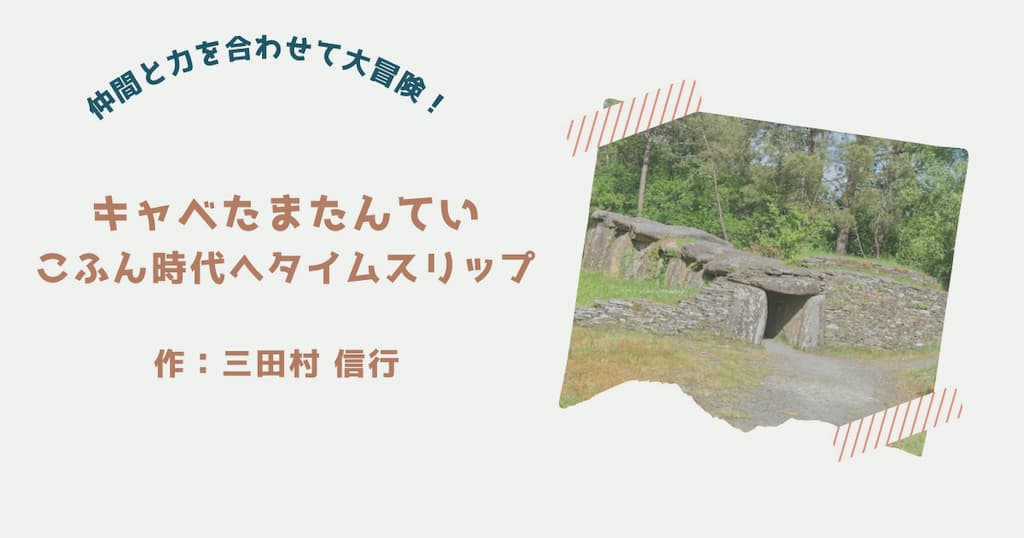 仲間と力を合わせて大冒険！

キャベたまたんてい
こふん時代へタイムスリップ

作：三田村 信行